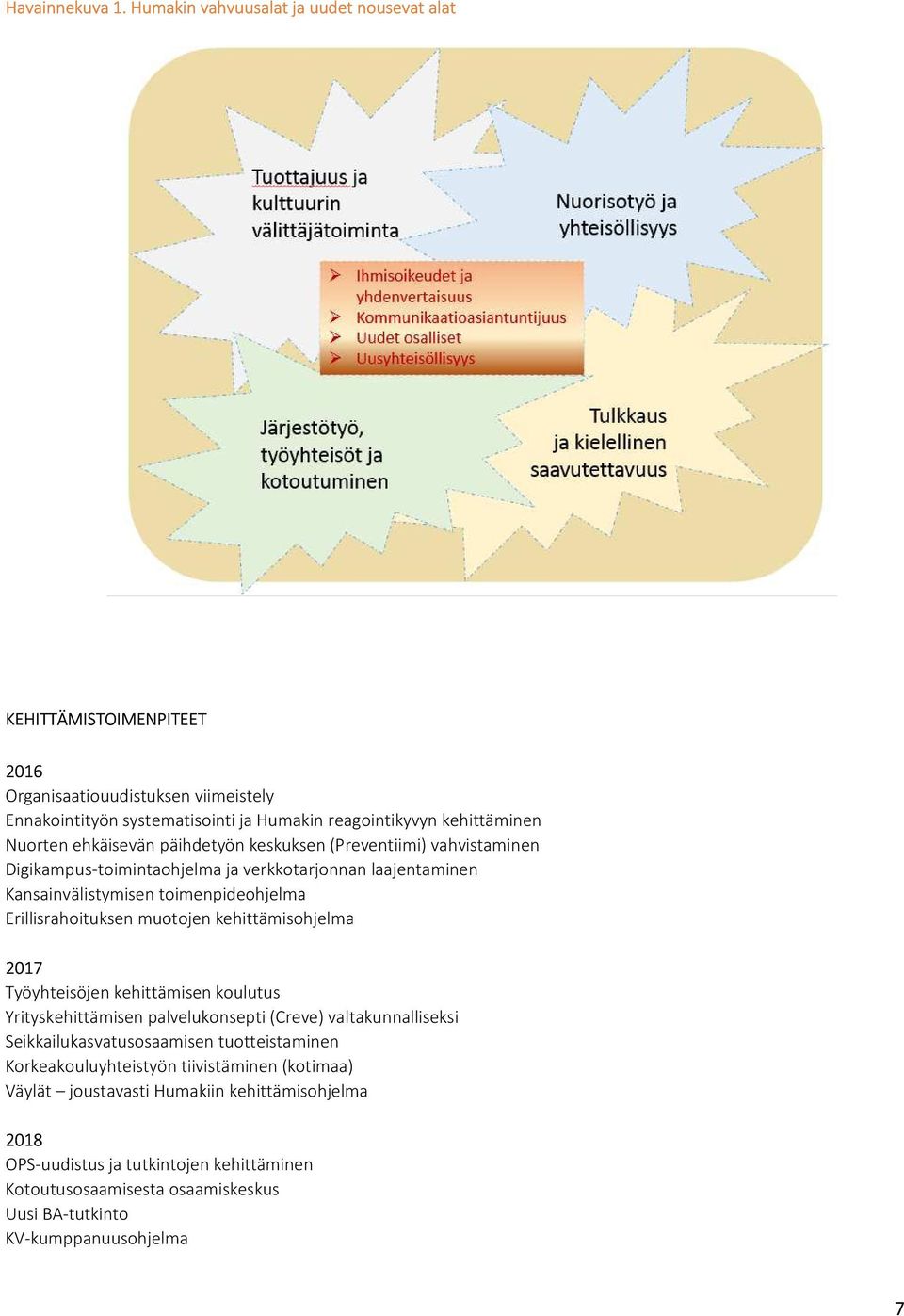 Havainnekuva 1. Humakin vahvuusalat ja uudet nousevat alat

Tuottajuus ja kulttuurin välittäjätoiminta

Nuorisotyö ja yhteisöllisyys

➢ Ihmisoikeudet ja yhdenvertaisuus
➢ Kommunikaatioasiantuntijuus
➢ Uudet osalliset
➢ Uusyhteisöllisyys

Järjestötyö, työyhteisöt ja kotoutuminen

Tulkkaus ja kielellinen saavutettavuus

KEHITTÄMISTOIMENPITEET

2016
Organisaatiouudistuksen viimeistely
Ennakointityön systematisointi ja Humakin reagointikyvyn kehittäminen
Nuorten ehkäisevän päihdetyön keskuksen (Preventiimi) vahvistaminen
Digikampus-toimintaohjelma ja verkkotarjonnan laajentaminen
Kansainvälistymisen toimenpideohjelma
Erillisrahoituksen muotojen kehittämisohjelma

2017
Työyhteisöjen kehittämisen koulutus
Yrityskehittämisen palvelukonsepti (Creve) valtakunnalliseksi
Seikkailukasvatusosaamisen tuotteistaminen
Korkeakouluyhteistyön tiivistäminen (kotimaa)
Väylät – joustavasti Humakiin kehittämisohjelma

2018
OPS-uudistus ja tutkintojen kehittäminen
Kotoutusosaamisesta osaamiskeskus
Uusi BA-tutkinto
KV-kumppanuusohjelma

7